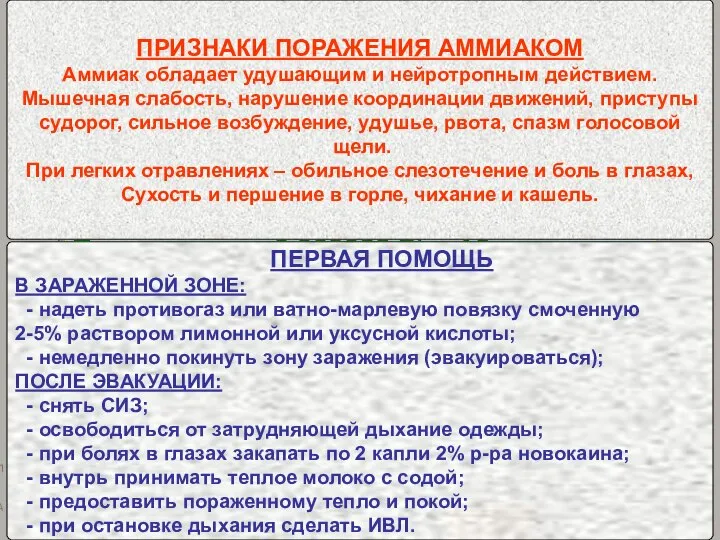 ПРИЗНАКИ ПОРАЖЕНИЯ АММИАКОМ
Аммиак обладает удушающим и нейротропным действием. Мышечная слабость, нарушение координации движений, приступы судорог, сильное возбуждение, удушье, рвота, спазм голосовой щели.
При легких отравлениях – обильное слезотечение и боль в глазах, Сухость и першение в горле, чихание и кашель.

ПЕРВАЯ ПОМОЩЬ
В ЗАРАЖЕННОЙ ЗОНЕ:
- надеть противогаз или ватно-марлевую повязку смоченную 2-5% раствором лимонной или уксусной кислоты;
- немедленно покинуть зону заражения (эвакуироваться);
ПОСЛЕ ЭВАКУАЦИИ:
- снять СИЗ;
- освободиться от затрудняющей дыхание одежды;
- при болях в глазах закапать по 2 капли 2% р-ра новокаина;
- внутрь принимать теплое молоко с содой;
- предоставить пораженному тепло и покой;
- при остановке дыхания сделать ИВЛ.